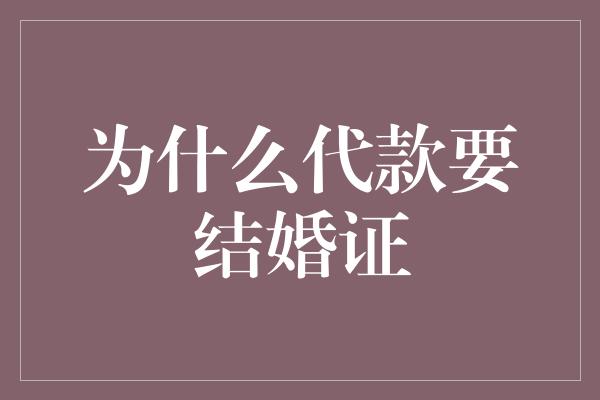 为什么代款要结婚证